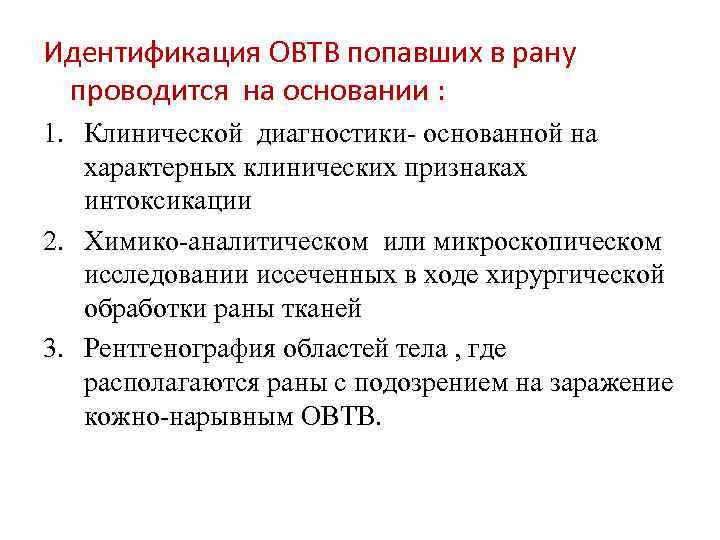 Идентификация ОВТВ попавших в рану проводится на основании :

1. Клинической диагностики- основанной на характерных клинических признаках интоксикации
2. Химико-аналитическом или микроскопическом исследовании иссеченных в ходе хирургической обработки раны тканей
3. Рентгенография областей тела , где располагаются раны с подозрением на заражение кожно-нарывным ОВТВ.